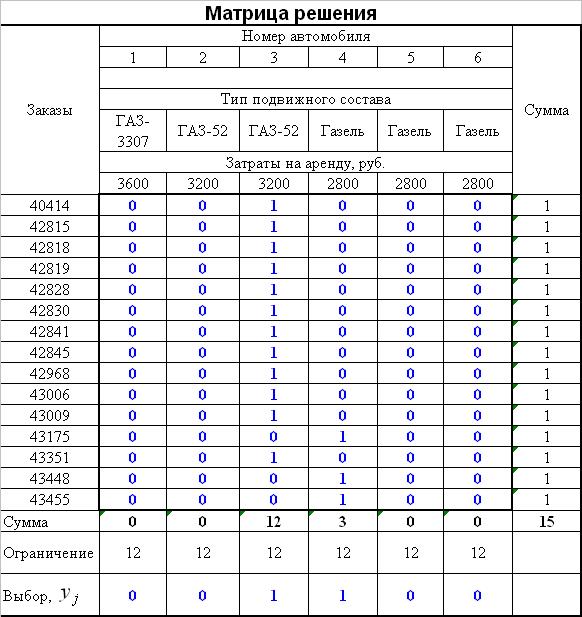 Матрица решения

| Заказы | Номер автомобиля | | | | | | Сумма |
|---|---|---|---|---|---|---|---|
| | 1 | 2 | 3 | 4 | 5 | 6 | |
| | Тип подвижного состава | | | | | | |
| | ГАЗ-3307 | ГАЗ-52 | ГАЗ-52 | Газель | Газель | Газель | |
| | Затраты на аренду, руб. | | | | | | |
| | 3600 | 3200 | 3200 | 2800 | 2800 | 2800 | |
| 40414 | 0 | 0 | 1 | 0 | 0 | 0 | 1 |
| 42815 | 0 | 0 | 1 | 0 | 0 | 0 | 1 |
| 42818 | 0 | 0 | 1 | 0 | 0 | 0 | 1 |
| 42819 | 0 | 0 | 1 | 0 | 0 | 0 | 1 |
| 42828 | 0 | 0 | 1 | 0 | 0 | 0 | 1 |
| 42830 | 0 | 0 | 1 | 0 | 0 | 0 | 1 |
| 42841 | 0 | 0 | 1 | 0 | 0 | 0 | 1 |
| 42845 | 0 | 0 | 1 | 0 | 0 | 0 | 1 |
| 42968 | 0 | 0 | 1 | 0 | 0 | 0 | 1 |
| 43006 | 0 | 0 | 1 | 0 | 0 | 0 | 1 |
| 43009 | 0 | 0 | 1 | 0 | 0 | 0 | 1 |
| 43175 | 0 | 0 | 0 | 1 | 0 | 0 | 1 |
| 43351 | 0 | 0 | 1 | 0 | 0 | 0 | 1 |
| 43448 | 0 | 0 | 0 | 1 | 0 | 0 | 1 |
| 43455 | 0 | 0 | 0 | 1 | 0 | 0 | 1 |
| Сумма | 0 | 0 | 12 | 3 | 0 | 0 | 15 |
| Ограничение | 12 | 12 | 12 | 12 | 12 | 12 | |
| Выбор, $y_j$ | 0 | 0 | 1 | 1 | 0 | 0 | |